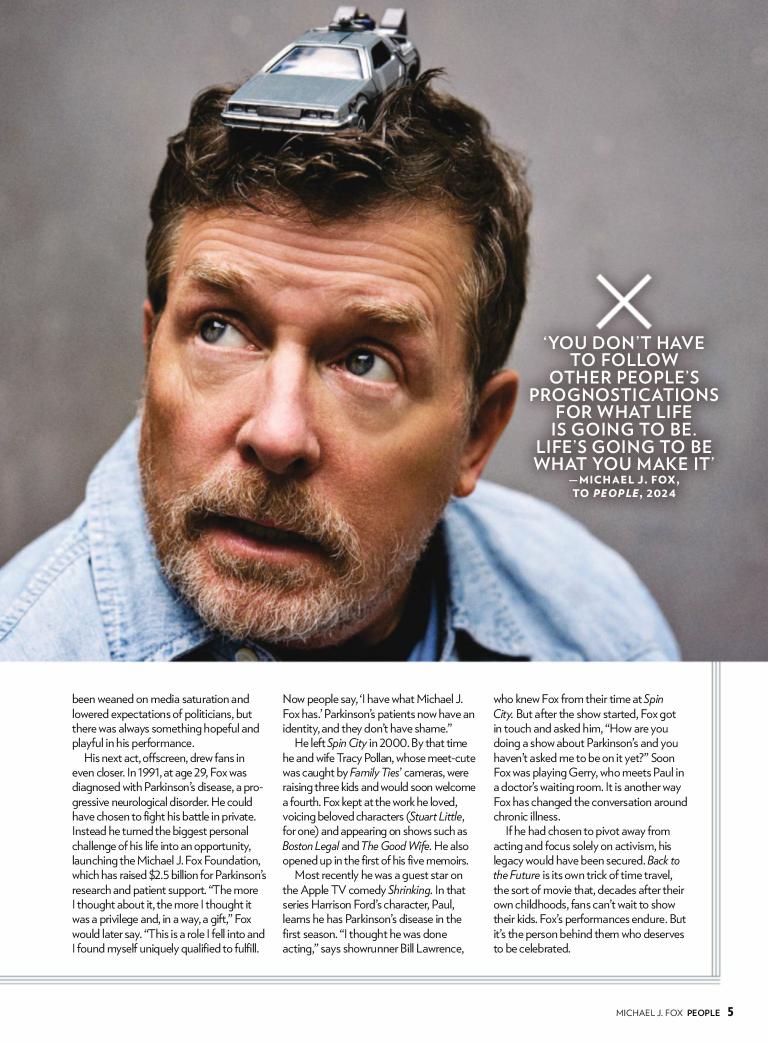 'YOU DON'T HAVE TO FOLLOW OTHER PEOPLE'S PROGNOSTICATIONS FOR WHAT LIFE IS GOING TO BE. LIFE'S GOING TO BE WHAT YOU MAKE IT'
—MICHAEL J. FOX, TO PEOPLE, 2024

been weaned on media saturation and lowered expectations of politicians, but there was always something hopeful and playful in his performance.

His next act, offscreen, drew fans in even closer. In 1991, at age 29, Fox was diagnosed with Parkinson's disease, a progressive neurological disorder. He could have chosen to fight his battle in private. Instead he turned the biggest personal challenge of his life into an opportunity, launching the Michael J. Fox Foundation, which has raised $2.5 billion for Parkinson's research and patient support. "The more I thought about it, the more I thought it was a privilege and, in a way, a gift," Fox would later say. "This is a role I fell into and I found myself uniquely qualified to fulfill. Now people say, 'I have what Michael J. Fox has.' Parkinson's patients now have an identity, and they don't have shame."

He left Spin City in 2000. By that time he and wife Tracy Pollan, whose meet-cute was caught by Family Ties' cameras, were raising three kids and would soon welcome a fourth. Fox kept at the work he loved, voicing beloved characters (Stuart Little, for one) and appearing on shows such as Boston Legal and The Good Wife. He also opened up in the first of his five memoirs.

Most recently he was a guest star on the Apple TV comedy Shrinking. In that series Harrison Ford's character, Paul, learns he has Parkinson's disease in the first season. "I thought he was done acting," says showrunner Bill Lawrence, who knew Fox from their time at Spin City. But after the show started, Fox got in touch and asked him, "How are you doing a show about Parkinson's and you haven't asked me to be on it yet?" Soon Fox was playing Gerry, who meets Paul in a doctor's waiting room. It is another way Fox has changed the conversation around chronic illness.

If he had chosen to pivot away from acting and focus solely on activism, his legacy would have been secured. Back to the Future is its own trick of time travel, the sort of movie that, decades after their own childhoods, fans can't wait to show their kids. Fox's performances endure. But it's the person behind them who deserves to be celebrated.

MICHAEL J. FOX PEOPLE 5